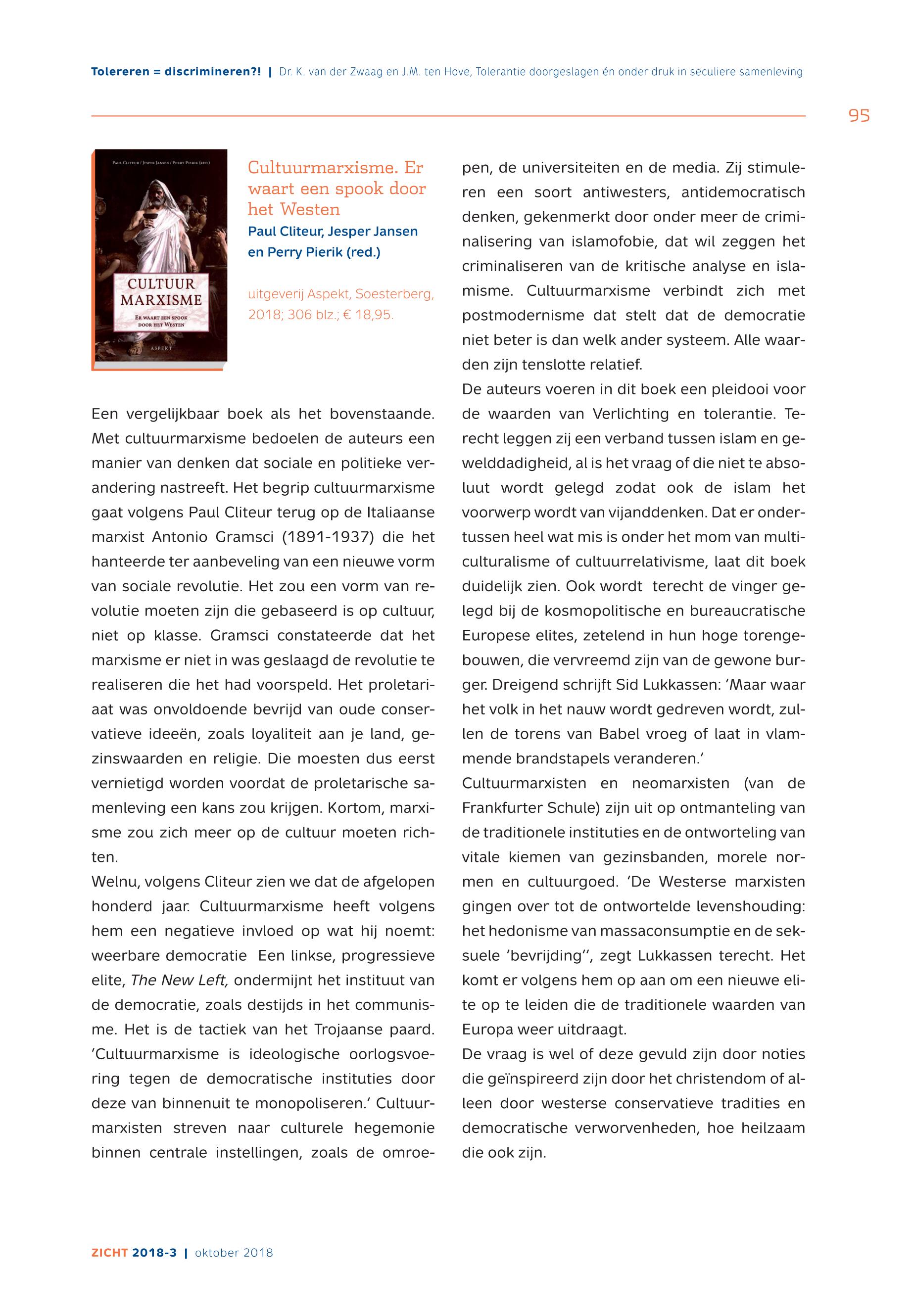 Tolereren = discrimineren?! | Dr. K. van der Zwaag en J.M. ten Hove, Tolerantie doorgeslagen én onder druk in seculiere samenleving

95

Paul Cliteur / Jesper Jansen / Perry Pierik (red.)

CULTUUR MARXISME

Er waart een spook door het Westen

ASPEKT

Cultuurmarxisme. Er waart een spook door het Westen
Paul Cliteur, Jesper Jansen en Perry Pierik (red.)

uitgeverij Aspekt, Soesterberg, 2018; 306 blz.; € 18,95.

Een vergelijkbaar boek als het bovenstaande. Met cultuurmarxisme bedoelen de auteurs een manier van denken dat sociale en politieke verandering nastreeft. Het begrip cultuurmarxisme gaat volgens Paul Cliteur terug op de Italiaanse marxist Antonio Gramsci (1891-1937) die het hanteerde ter aanbeveling van een nieuwe vorm van sociale revolutie. Het zou een vorm van revolutie moeten zijn die gebaseerd is op cultuur, niet op klasse. Gramsci constateerde dat het marxisme er niet in was geslaagd de revolutie te realiseren die het had voorspeld. Het proletariaat was onvoldoende bevrijd van oude conservatieve ideeën, zoals loyaliteit aan je land, gezinswaarden en religie. Die moesten dus eerst vernietigd worden voordat de proletarische samenleving een kans zou krijgen. Kortom, marxisme zou zich meer op de cultuur moeten richten.
Welnu, volgens Cliteur zien we dat de afgelopen honderd jaar. Cultuurmarxisme heeft volgens hem een negatieve invloed op wat hij noemt: weerbare democratie Een linkse, progressieve elite, The New Left, ondermijnt het instituut van de democratie, zoals destijds in het communisme. Het is de tactiek van het Trojaanse paard. 'Cultuurmarxisme is ideologische oorlogsvoering tegen de democratische instituties door deze van binnenuit te monopoliseren.' Cultuurmarxisten streven naar culturele hegemonie binnen centrale instellingen, zoals de omroepen, de universiteiten en de media. Zij stimuleren een soort antiwesters, antidemocratisch denken, gekenmerkt door onder meer de criminalisering van islamofobie, dat wil zeggen het criminaliseren van de kritische analyse en islamisme. Cultuurmarxisme verbindt zich met postmodernisme dat stelt dat de democratie niet beter is dan welk ander systeem. Alle waarden zijn tenslotte relatief.
De auteurs voeren in dit boek een pleidooi voor de waarden van Verlichting en tolerantie. Terecht leggen zij een verband tussen islam en gewelddadigheid, al is het vraag of die niet te absoluut wordt gelegd zodat ook de islam het voorwerp wordt van vijanddenken. Dat er ondertussen heel wat mis is onder het mom van multiculturalisme of cultuurrelativisme, laat dit boek duidelijk zien. Ook wordt terecht de vinger gelegd bij de kosmopolitische en bureaucratische Europese elites, zetelend in hun hoge torengebouwen, die vervreemd zijn van de gewone burger. Dreigend schrijft Sid Lukkassen: 'Maar waar het volk in het nauw wordt gedreven wordt, zullen de torens van Babel vroeg of laat in vlammende brandstapels veranderen.'
Cultuurmarxisten en neomarxisten (van de Frankfurter Schule) zijn uit op ontmanteling van de traditionele instituties en de ontworteling van vitale kiemen van gezinsbanden, morele normen en cultuurgoed. 'De Westerse marxisten gingen over tot de ontwortelde levenshouding: het hedonisme van massaconsumptie en de seksuele 'bevrijding'', zegt Lukkassen terecht. Het komt er volgens hem op aan om een nieuwe elite op te leiden die de traditionele waarden van Europa weer uitdraagt.
De vraag is wel of deze gevuld zijn door noties die geïnspireerd zijn door het christendom of alleen door westerse conservatieve tradities en democratische verworvenheden, hoe heilzaam die ook zijn.

ZICHT 2018-3 | oktober 2018